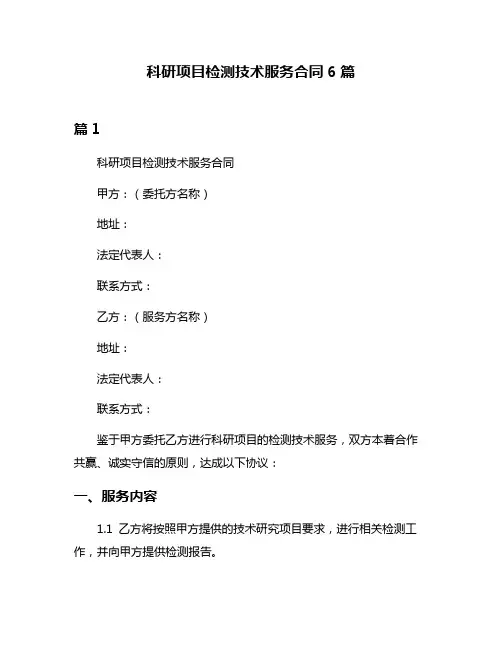 科研项目检测技术服务合同 6 篇

篇 1

科研项目检测技术服务合同

甲方：（委托方名称）

地址：

法定代表人：

联系方式：

乙方：（服务方名称）

地址：

法定代表人：

联系方式：

鉴于甲方委托乙方进行科研项目的检测技术服务，双方本着合作共赢、诚实守信的原则，达成以下协议：

一、服务内容

1.1 乙方将按照甲方提供的技术研究项目要求，进行相关检测工作，并向甲方提供检测报告。